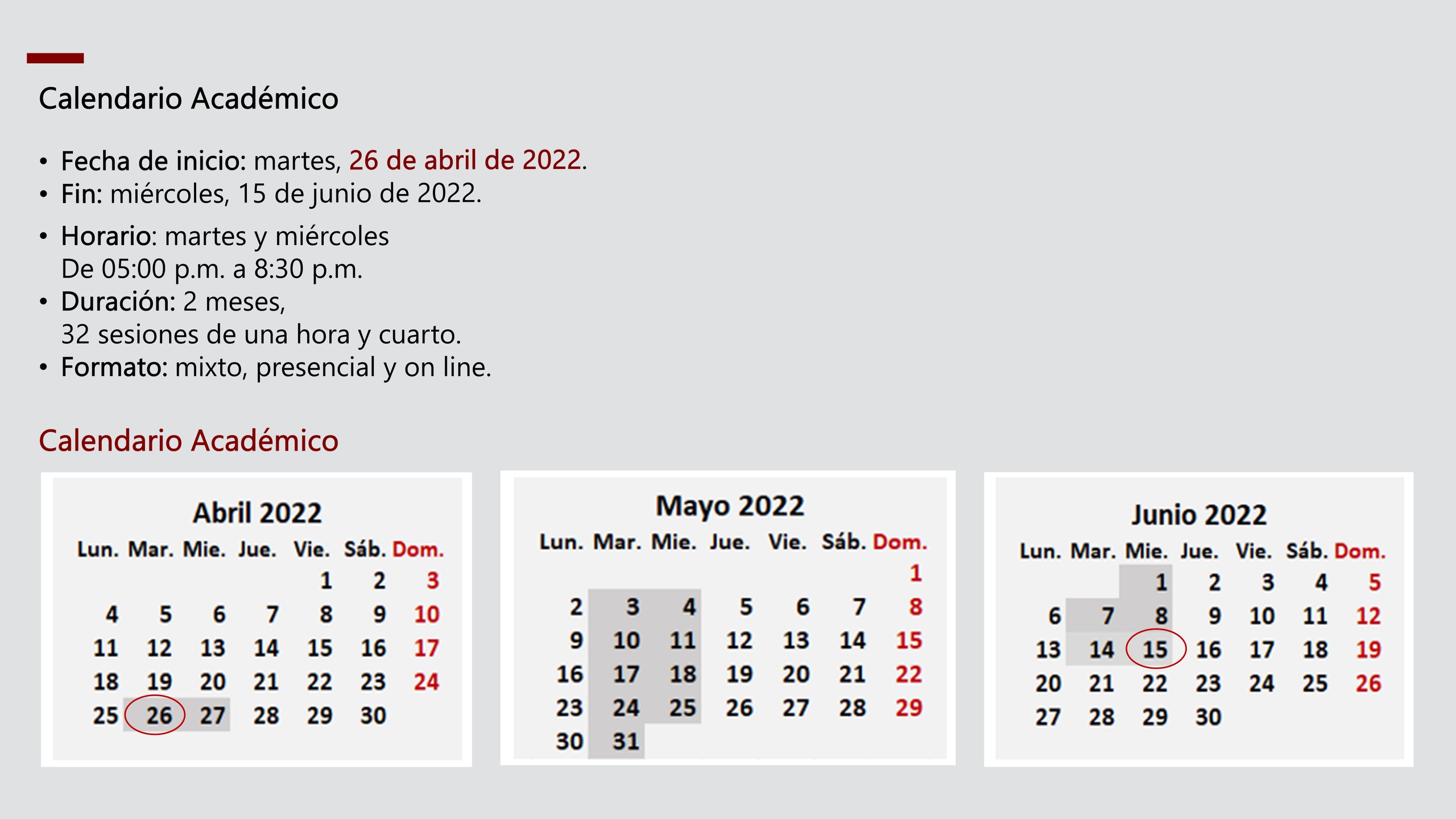 Calendario Académico

• Fecha de inicio: martes, 26 de abril de 2022.
• Fin: miércoles, 15 de junio de 2022.
• Horario: martes y miércoles De 05:00 p.m. a 8:30 p.m.
• Duración: 2 meses, 32 sesiones de una hora y cuarto.
• Formato: mixto, presencial y on line.

Calendario Académico

Abril 2022

| Lun. | Mar. | Mie. | Jue. | Vie. | Sáb. | Dom. |
|---|---|---|---|---|---|---|
| | | | | 1 | 2 | 3 |
| 4 | 5 | 6 | 7 | 8 | 9 | 10 |
| 11 | 12 | 13 | 14 | 15 | 16 | 17 |
| 18 | 19 | 20 | 21 | 22 | 23 | 24 |
| 25 | 26 | 27 | 28 | 29 | 30 | |

Mayo 2022

| Lun. | Mar. | Mie. | Jue. | Vie. | Sáb. | Dom. |
|---|---|---|---|---|---|---|
| | | | | | | 1 |
| 2 | 3 | 4 | 5 | 6 | 7 | 8 |
| 9 | 10 | 11 | 12 | 13 | 14 | 15 |
| 16 | 17 | 18 | 19 | 20 | 21 | 22 |
| 23 | 24 | 25 | 26 | 27 | 28 | 29 |
| 30 | 31 | | | | | |

Junio 2022

| Lun. | Mar. | Mie. | Jue. | Vie. | Sáb. | Dom. |
|---|---|---|---|---|---|---|
| | | 1 | 2 | 3 | 4 | 5 |
| 6 | 7 | 8 | 9 | 10 | 11 | 12 |
| 13 | 14 | 15 | 16 | 17 | 18 | 19 |
| 20 | 21 | 22 | 23 | 24 | 25 | 26 |
| 27 | 28 | 29 | 30 | | | |